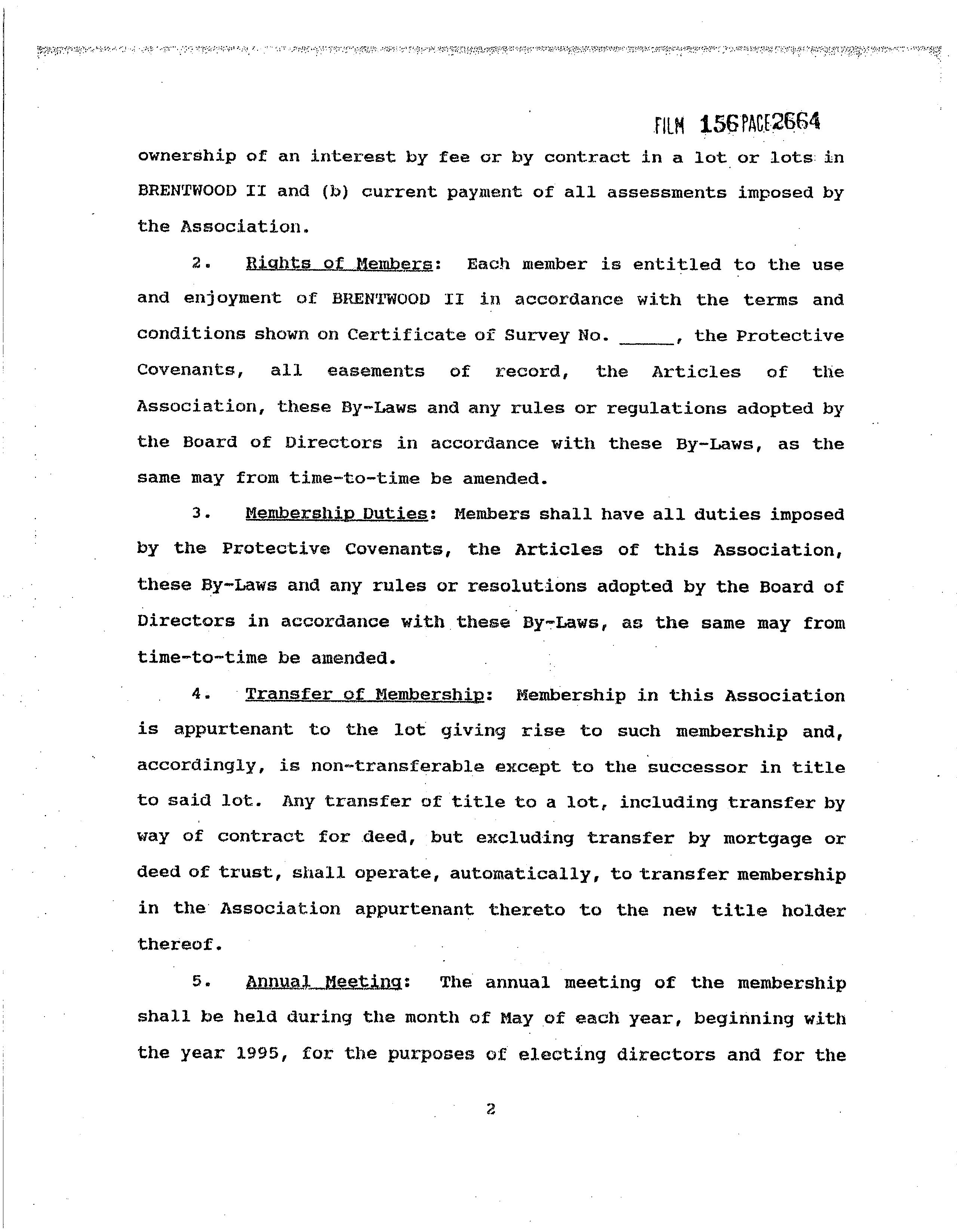 FILM 156 PAGE 2664

ownership of an interest by fee or by contract in a lot or lots in BRENTWOOD II and (b) current payment of all assessments imposed by the Association.

2. Rights of Members: Each member is entitled to the use and enjoyment of BRENTWOOD II in accordance with the terms and conditions shown on Certificate of Survey No. _____, the Protective Covenants, all easements of record, the Articles of the Association, these By-Laws and any rules or regulations adopted by the Board of Directors in accordance with these By-Laws, as the same may from time-to-time be amended.

3. Membership Duties: Members shall have all duties imposed by the Protective Covenants, the Articles of this Association, these By-Laws and any rules or resolutions adopted by the Board of Directors in accordance with these By-Laws, as the same may from time-to-time be amended.

4. Transfer of Membership: Membership in this Association is appurtenant to the lot giving rise to such membership and, accordingly, is non-transferable except to the successor in title to said lot. Any transfer of title to a lot, including transfer by way of contract for deed, but excluding transfer by mortgage or deed of trust, shall operate, automatically, to transfer membership in the Association appurtenant thereto to the new title holder thereof.

5. Annual Meeting: The annual meeting of the membership shall be held during the month of May of each year, beginning with the year 1995, for the purposes of electing directors and for the

2